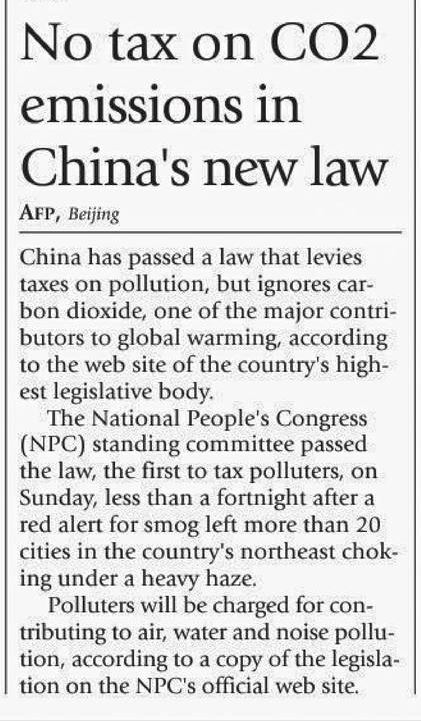 No tax on CO2 emissions in China's new law

AFP, Beijing

China has passed a law that levies taxes on pollution, but ignores carbon dioxide, one of the major contributors to global warming, according to the web site of the country's highest legislative body.

The National People's Congress (NPC) standing committee passed the law, the first to tax polluters, on Sunday, less than a fortnight after a red alert for smog left more than 20 cities in the country's northeast choking under a heavy haze.

Polluters will be charged for contributing to air, water and noise pollution, according to a copy of the legislation on the NPC's official web site.